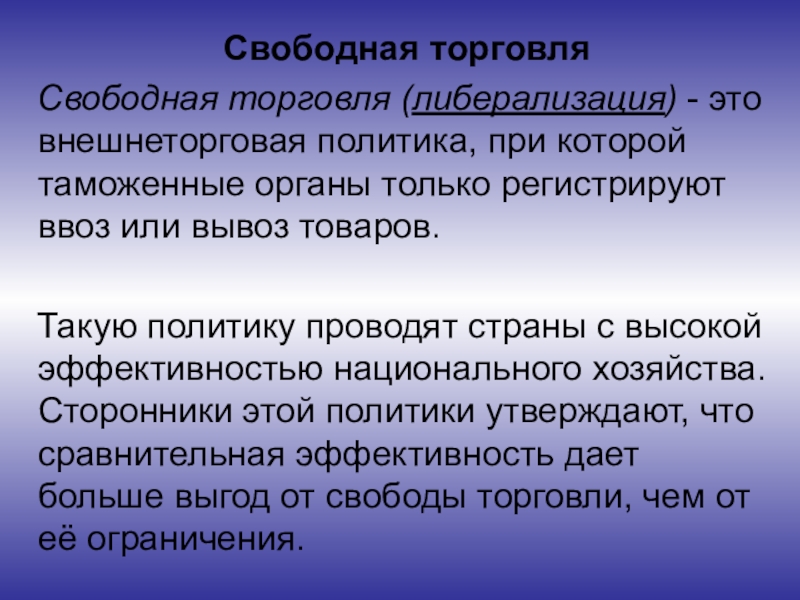 Свободная торговля

Свободная торговля (либерализация) - это внешнеторговая политика, при которой таможенные органы только регистрируют ввоз или вывоз товаров.

Такую политику проводят страны с высокой эффективностью национального хозяйства. Сторонники этой политики утверждают, что сравнительная эффективность дает больше выгод от свободы торговли, чем от её ограничения.